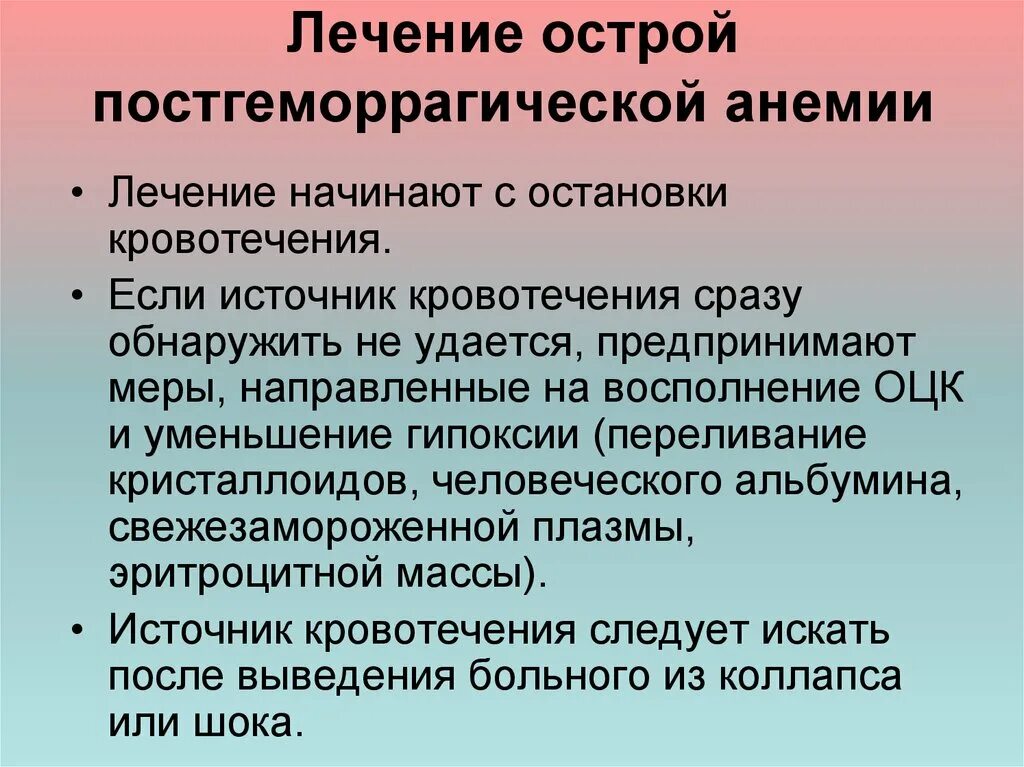 Лечение острой постгеморрагической анемии

• Лечение начинают с остановки кровотечения.

• Если источник кровотечения сразу обнаружить не удается, предпринимают меры, направленные на восполнение ОЦК и уменьшение гипоксии (переливание кристаллоидов, человеческого альбумина, свежезамороженной плазмы, эритроцитной массы).

• Источник кровотечения следует искать после выведения больного из коллапса или шока.